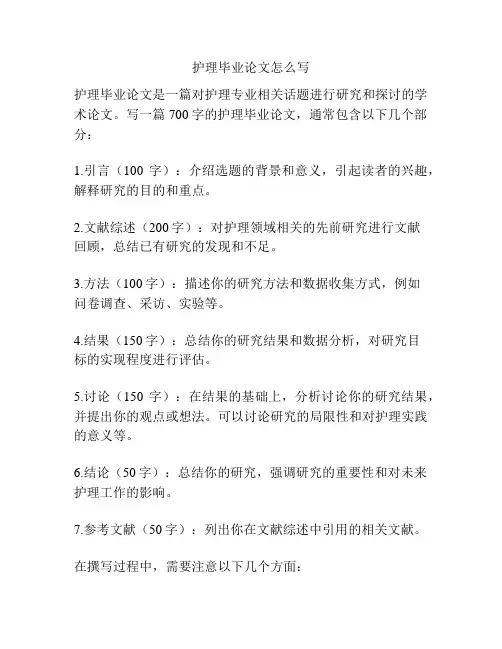 护理毕业论文怎么写

护理毕业论文是一篇对护理专业相关话题进行研究和探讨的学术论文。写一篇 700 字的护理毕业论文，通常包含以下几个部分：

1.引言（100 字）：介绍选题的背景和意义，引起读者的兴趣，解释研究的目的和重点。

2.文献综述（200 字）：对护理领域相关的先前研究进行文献回顾，总结已有研究的发现和不足。

3.方法（100 字）：描述你的研究方法和数据收集方式，例如问卷调查、采访、实验等。

4.结果（150 字）：总结你的研究结果和数据分析，对研究目标的实现程度进行评估。

5.讨论（150 字）：在结果的基础上，分析讨论你的研究结果，并提出你的观点或想法。可以讨论研究的局限性和对护理实践的意义等。

6.结论（50 字）：总结你的研究，强调研究的重要性和对未来护理工作的影响。

7.参考文献（50 字）：列出你在文献综述中引用的相关文献。

在撰写过程中，需要注意以下几个方面：